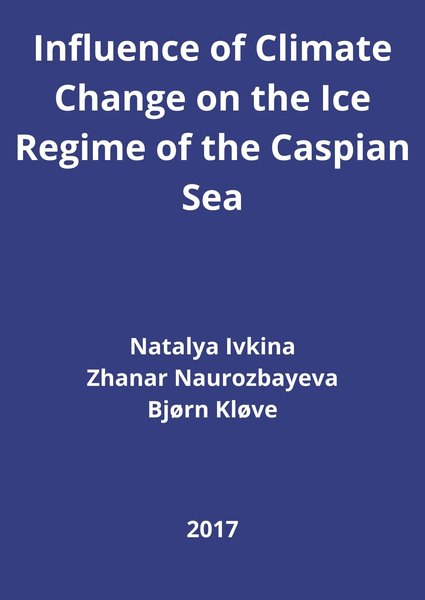 Influence of Climate Change on the Ice Regime of the Caspian Sea

Natalya Ivkina
Zhanar Naurozbayeva
Bjørn Kløve

2017